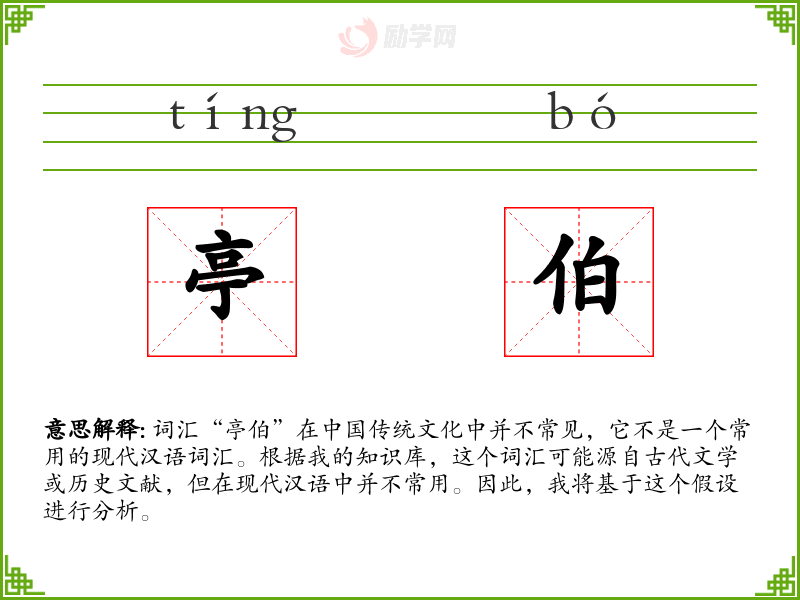 tíng

bó

亭

伯

意思解释:词汇“亭伯”在中国传统文化中并不常见,它不是一个常用的现代汉语词汇。根据我的知识库,这个词汇可能源自古代文学或历史文献,但在现代汉语中并不常用。因此,我将基于这个假设进行分析。

励学网